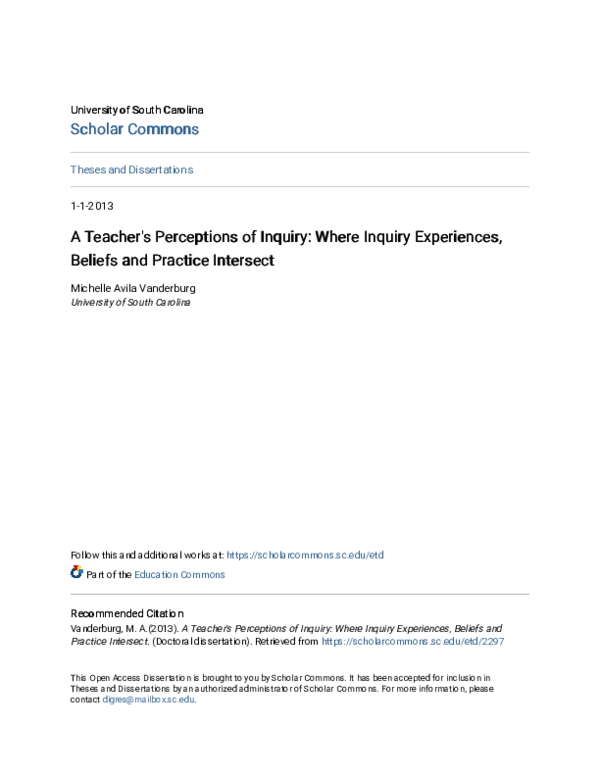 University of South Carolina
Scholar Commons

Theses and Dissertations

1-1-2013

A Teacher's Perceptions of Inquiry: Where Inquiry Experiences, Beliefs and Practice Intersect

Michelle Avila Vanderburg
University of South Carolina

Follow this and additional works at: https://scholarcommons.sc.edu/etd

Part of the Education Commons

Recommended Citation
Vanderburg, M. A.(2013). A Teacher's Perceptions of Inquiry: Where Inquiry Experiences, Beliefs and Practice Intersect. (Doctoral dissertation). Retrieved from https://scholarcommons.sc.edu/etd/2297

This Open Access Dissertation is brought to you by Scholar Commons. It has been accepted for inclusion in Theses and Dissertations by an authorized administrator of Scholar Commons. For more information, please contact digres@mailbox.sc.edu.